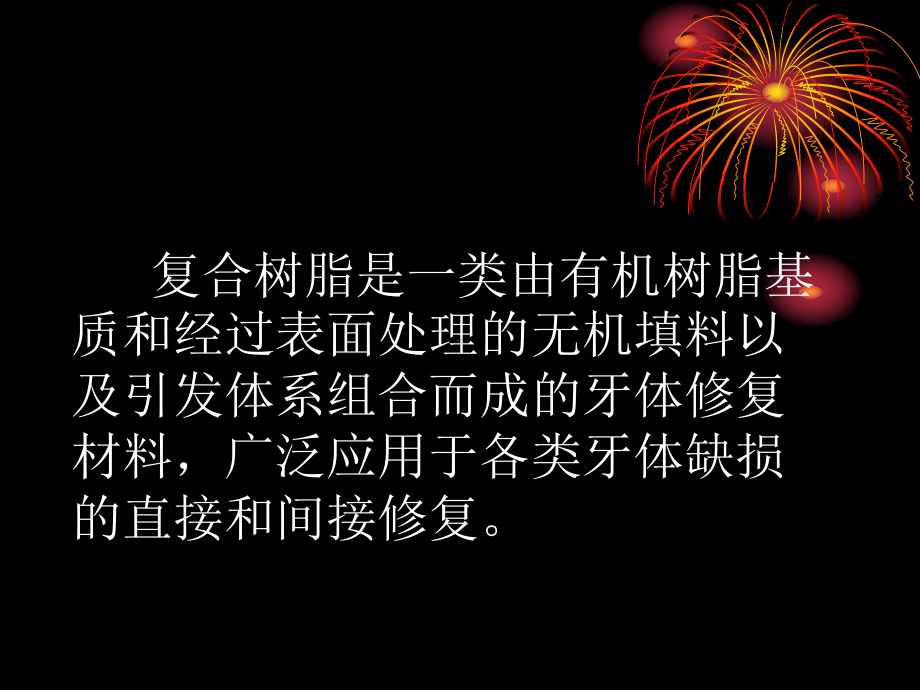 复合树脂是一类由有机树脂基质和经过表面处理的无机填料以及引发体系组合而成的牙体修复材料，广泛应用于各类牙体缺损的直接和间接修复。